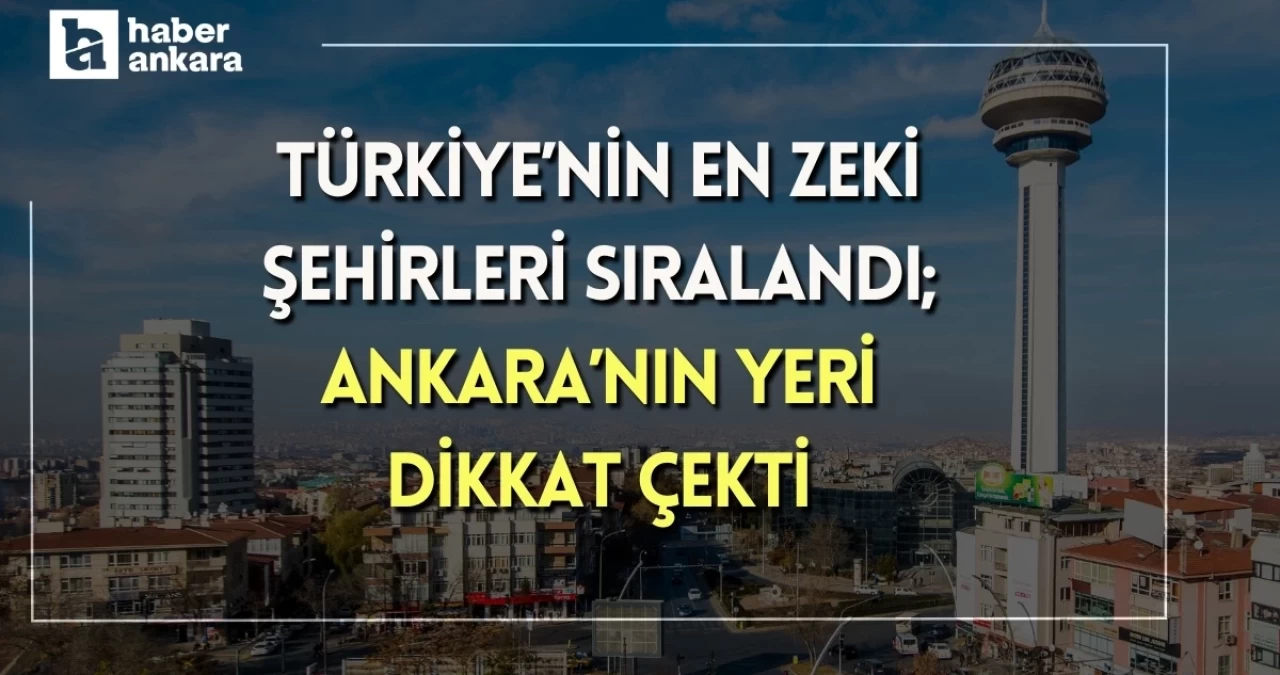 haber ankara

TÜRKİYE'NİN EN ZEKİ ŞEHİRLERİ SIRALANDI; ANKARA'NIN YERİ DİKKAT ÇEKTİ